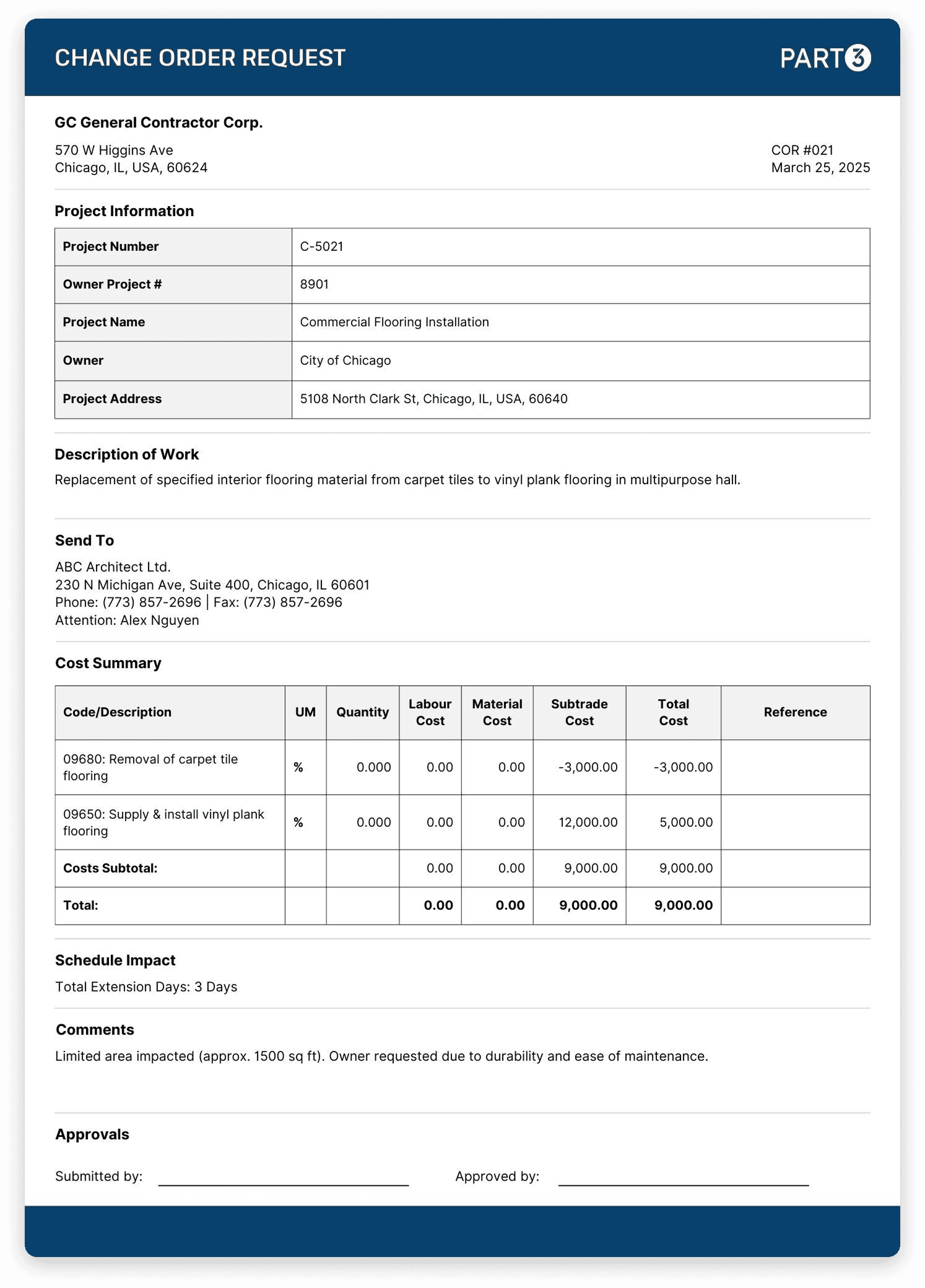 CHANGE ORDER REQUEST PART3

GC General Contractor Corp.

570 W Higgins Ave
Chicago, IL, USA, 60624

COR #021
March 25, 2025

Project Information

| Project Number | C-5021 |
|---|---|
| Owner Project # | 8901 |
| Project Name | Commercial Flooring Installation |
| Owner | City of Chicago |
| Project Address | 5108 North Clark St, Chicago, IL, USA, 60640 |

Description of Work

Replacement of specified interior flooring material from carpet tiles to vinyl plank flooring in multipurpose hall.

Send To

ABC Architect Ltd.
230 N Michigan Ave, Suite 400, Chicago, IL 60601
Phone: (773) 857-2696 | Fax: (773) 857-2696
Attention: Alex Nguyen

Cost Summary

| Code/Description | UM | Quantity | Labour Cost | Material Cost | Subtrade Cost | Total Cost | Reference |
|---|---|---|---|---|---|---|---|
| 09680: Removal of carpet tile flooring | % | 0.000 | 0.00 | 0.00 | -3,000.00 | -3,000.00 | |
| 09650: Supply & install vinyl plank flooring | % | 0.000 | 0.00 | 0.00 | 12,000.00 | 5,000.00 | |
| Costs Subtotal: | | | 0.00 | 0.00 | 9,000.00 | 9,000.00 | |
| Total: | | | 0.00 | 0.00 | 9,000.00 | 9,000.00 | |

Schedule Impact

Total Extension Days: 3 Days

Comments

Limited area impacted (approx. 1500 sq ft). Owner requested due to durability and ease of maintenance.

Approvals

Submitted by: Approved by: